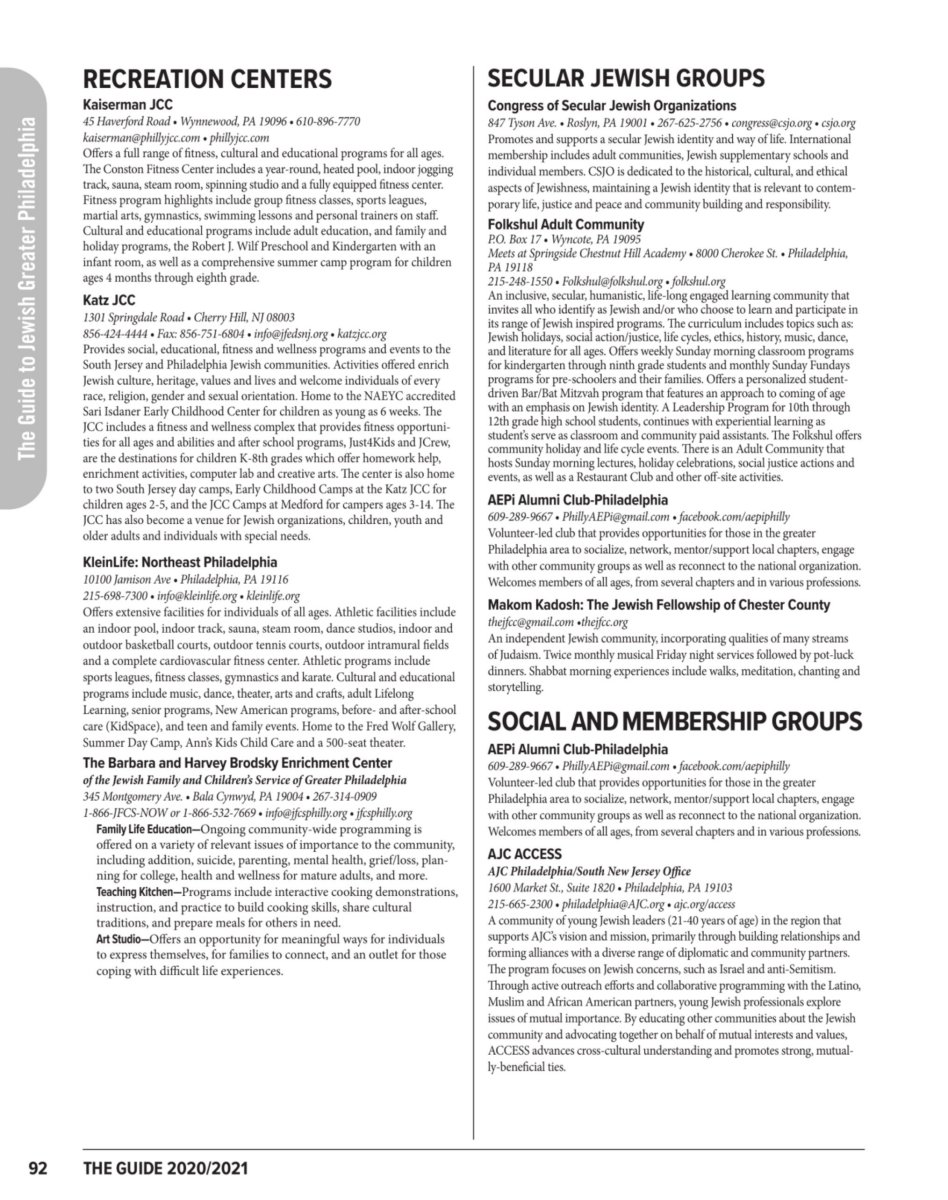 The Guide to Jewish Greater Philadelphia

RECREATION CENTERS

Kaiserman JCC
45 Haverford Road • Wynnewood, PA 19096 • 610-896-7770
kaiserman@phillyjcc.com • phillyjcc.com
Offers a full range of fitness, cultural and educational programs for all ages. The Conston Fitness Center includes a year-round, heated pool, indoor jogging track, sauna, steam room, spinning studio and a fully equipped fitness center. Fitness program highlights include group fitness classes, sports leagues, martial arts, gymnastics, swimming lessons and personal trainers on staff. Cultural and educational programs include adult education, and family and holiday programs, the Robert J. Wilf Preschool and Kindergarten with an infant room, as well as a comprehensive summer camp program for children ages 4 months through eighth grade.

Katz JCC
1301 Springdale Road • Cherry Hill, NJ 08003
856-424-4444 • Fax: 856-751-6804 • info@jfedsnj.org • katzjcc.org
Provides social, educational, fitness and wellness programs and events to the South Jersey and Philadelphia Jewish communities. Activities offered enrich Jewish culture, heritage, values and lives and welcome individuals of every race, religion, gender and sexual orientation. Home to the NAEYC accredited Sari Isdaner Early Childhood Center for children as young as 6 weeks. The JCC includes a fitness and wellness complex that provides fitness opportunities for all ages and abilities and after school programs, Just4Kids and JCrew, are the destinations for children K-8th grades which offer homework help, enrichment activities, computer lab and creative arts. The center is also home to two South Jersey day camps, Early Childhood Camps at the Katz JCC for children ages 2-5, and the JCC Camps at Medford for campers ages 3-14. The JCC has also become a venue for Jewish organizations, children, youth and older adults and individuals with special needs.

KleinLife: Northeast Philadelphia
10100 Jamison Ave • Philadelphia, PA 19116
215-698-7300 • info@kleinlife.org • kleinlife.org
Offers extensive facilities for individuals of all ages. Athletic facilities include an indoor pool, indoor track, sauna, steam room, dance studios, indoor and outdoor basketball courts, outdoor tennis courts, outdoor intramural fields and a complete cardiovascular fitness center. Athletic programs include sports leagues, fitness classes, gymnastics and karate. Cultural and educational programs include music, dance, theater, arts and crafts, adult Lifelong Learning, senior programs, New American programs, before- and after-school care (KidSpace), and teen and family events. Home to the Fred Wolf Gallery, Summer Day Camp, Ann's Kids Child Care and a 500-seat theater.

The Barbara and Harvey Brodsky Enrichment Center
of the Jewish Family and Children's Service of Greater Philadelphia
345 Montgomery Ave. • Bala Cynwyd, PA 19004 • 267-314-0909
1-866-JFCS-NOW or 1-866-532-7669 • info@jfcsphilly.org • jfcsphilly.org
Family Life Education—Ongoing community-wide programming is offered on a variety of relevant issues of importance to the community, including addition, suicide, parenting, mental health, grief/loss, planning for college, health and wellness for mature adults, and more.
Teaching Kitchen—Programs include interactive cooking demonstrations, instruction, and practice to build cooking skills, share cultural traditions, and prepare meals for others in need.
Art Studio—Offers an opportunity for meaningful ways for individuals to express themselves, for families to connect, and an outlet for those coping with difficult life experiences.

SECULAR JEWISH GROUPS

Congress of Secular Jewish Organizations
847 Tyson Ave. • Roslyn, PA 19001 • 267-625-2756 • congress@csjo.org • csjo.org
Promotes and supports a secular Jewish identity and way of life. International membership includes adult communities, Jewish supplementary schools and individual members. CSJO is dedicated to the historical, cultural, and ethical aspects of Jewishness, maintaining a Jewish identity that is relevant to contemporary life, justice and peace and community building and responsibility.

Folkshul Adult Community
P.O. Box 17 • Wyncote, PA 19095
Meets at Springside Chestnut Hill Academy • 8000 Cherokee St. • Philadelphia, PA 19118
215-248-1550 • Folkshul@folkshul.org • folkshul.org
An inclusive, secular, humanistic, life-long engaged learning community that invites all who identify as Jewish and/or who choose to learn and participate in its range of Jewish inspired programs. The curriculum includes topics such as: Jewish holidays, social action/justice, life cycles, ethics, history, music, dance, and literature for all ages. Offers weekly Sunday morning classroom programs for kindergarten through ninth grade students and monthly Sunday Fundays programs for pre-schoolers and their families. Offers a personalized student-driven Bar/Bat Mitzvah program that features an approach to coming of age with an emphasis on Jewish identity. A Leadership Program for 10th through 12th grade high school students, continues with experiential learning as student's serve as classroom and community paid assistants. The Folkshul offers community holiday and life cycle events. There is an Adult Community that hosts Sunday morning lectures, holiday celebrations, social justice actions and events, as well as a Restaurant Club and other off-site activities.

AEPi Alumni Club-Philadelphia
609-289-9667 • PhillyAEPi@gmail.com • facebook.com/aepiphilly
Volunteer-led club that provides opportunities for those in the greater Philadelphia area to socialize, network, mentor/support local chapters, engage with other community groups as well as reconnect to the national organization. Welcomes members of all ages, from several chapters and in various professions.

Makom Kadosh: The Jewish Fellowship of Chester County
thejfcc@gmail.com •thejfcc.org
An independent Jewish community, incorporating qualities of many streams of Judaism. Twice monthly musical Friday night services followed by pot-luck dinners. Shabbat morning experiences include walks, meditation, chanting and storytelling.

SOCIAL AND MEMBERSHIP GROUPS

AEPi Alumni Club-Philadelphia
609-289-9667 • PhillyAEPi@gmail.com • facebook.com/aepiphilly
Volunteer-led club that provides opportunities for those in the greater Philadelphia area to socialize, network, mentor/support local chapters, engage with other community groups as well as reconnect to the national organization. Welcomes members of all ages, from several chapters and in various professions.

AJC ACCESS
AJC Philadelphia/South New Jersey Office
1600 Market St., Suite 1820 • Philadelphia, PA 19103
215-665-2300 • philadelphia@AJC.org • ajc.org/access
A community of young Jewish leaders (21-40 years of age) in the region that supports AJC's vision and mission, primarily through building relationships and forming alliances with a diverse range of diplomatic and community partners. The program focuses on Jewish concerns, such as Israel and anti-Semitism. Through active outreach efforts and collaborative programming with the Latino, Muslim and African American partners, young Jewish professionals explore issues of mutual importance. By educating other communities about the Jewish community and advocating together on behalf of mutual interests and values, ACCESS advances cross-cultural understanding and promotes strong, mutually-beneficial ties.

92 THE GUIDE 2020/2021